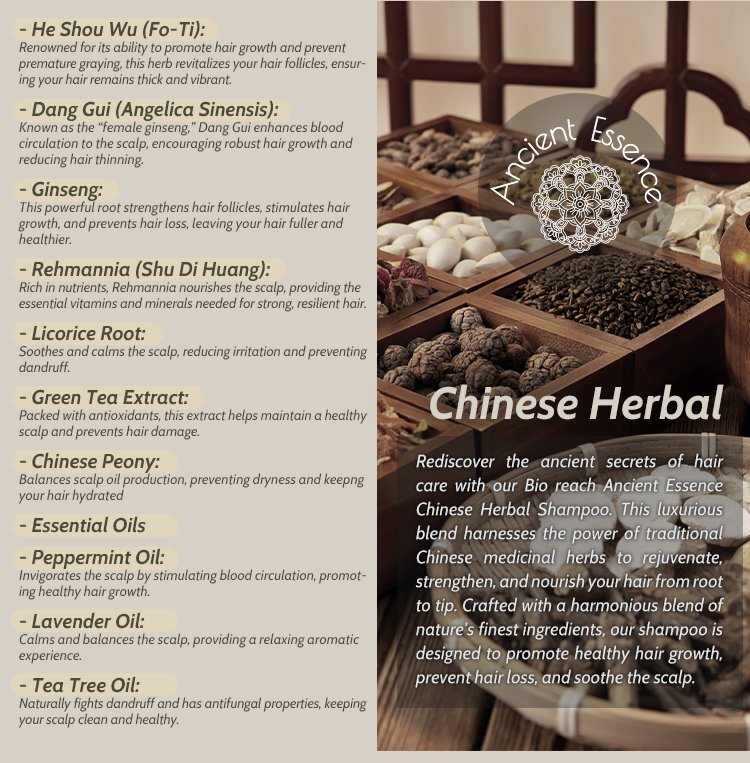 - He Shou Wu (Fo-Ti):
Renowned for its ability to promote hair growth and prevent premature graying, this herb revitalizes your hair follicles, ensuring your hair remains thick and vibrant.

- Dang Gui (Angelica Sinensis):
Known as the "female ginseng," Dang Gui enhances blood circulation to the scalp, encouraging robust hair growth and reducing hair thinning.

- Ginseng:
This powerful root strengthens hair follicles, stimulates hair growth, and prevents hair loss, leaving your hair fuller and healthier.

- Rehmannia (Shu Di Huang):
Rich in nutrients, Rehmannia nourishes the scalp, providing the essential vitamins and minerals needed for strong, resilient hair.

- Licorice Root:
Soothes and calms the scalp, reducing irritation and preventing dandruff.

- Green Tea Extract:
Packed with antioxidants, this extract helps maintain a healthy scalp and prevents hair damage.

- Chinese Peony:
Balances scalp oil production, preventing dryness and keepng your hair hydrated

- Essential Oils

- Peppermint Oil:
Invigorates the scalp by stimulating blood circulation, promoting healthy hair growth.

- Lavender Oil:
Calms and balances the scalp, providing a relaxing aromatic experience.

- Tea Tree Oil:
Naturally fights dandruff and has antifungal properties, keeping your scalp clean and healthy.

Ancient Essence

Chinese Herbal

Rediscover the ancient secrets of hair care with our Bio reach Ancient Essence Chinese Herbal Shampoo. This luxurious blend harnesses the power of traditional Chinese medicinal herbs to rejuvenate, strengthen, and nourish your hair from root to tip. Crafted with a harmonious blend of nature's finest ingredients, our shampoo is designed to promote healthy hair growth, prevent hair loss, and soothe the scalp.